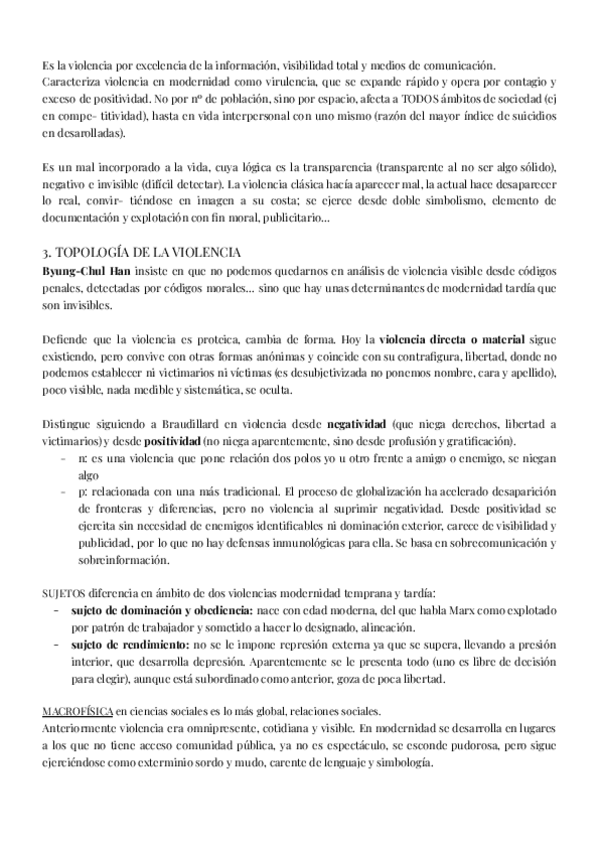 Es la violencia por excelencia de la información, visibilidad total y medios de comunicación.
Caracteriza violencia en modernidad como virulencia, que se expande rápido y opera por contagio y exceso de positividad. No por nº de población, sino por espacio, afecta a TODOS ámbitos de sociedad (ej en compe- titividad), hasta en vida interpersonal con uno mismo (razón del mayor índice de suicidios en desarolladas).

Es un mal incorporado a la vida, cuya lógica es la transparencia (transparente al no ser algo sólido), negativo e invisible (difícil detectar). La violencia clásica hacía aparecer mal, la actual hace desaparecer lo real, convir- tiéndose en imagen a su costa; se ejerce desde doble simbolismo, elemento de documentación y explotación con fin moral, publicitario...

3. TOPOLOGÍA DE LA VIOLENCIA
Byung-Chul Han insiste en que no podemos quedarnos en análisis de violencia visible desde códigos penales, detectadas por códigos morales... sino que hay unas determinantes de modernidad tardía que son invisibles.

Defiende que la violencia es proteica, cambia de forma. Hoy la violencia directa o material sigue existiendo, pero convive con otras formas anónimas y coincide con su contrafigura, libertad, donde no podemos establecer ni victimarios ni víctimas (es desubjetivizada no ponemos nombre, cara y apellido), poco visible, nada medible y sistemática, se oculta.

Distingue siguiendo a Braudillard en violencia desde negatividad (que niega derechos, libertad a victimarios) y desde positividad (no niega aparentemente, sino desde profusión y gratificación).
- n: es una violencia que pone relación dos polos yo u otro frente a amigo o enemigo, se niegan algo
- p: relacionada con una más tradicional. El proceso de globalización ha acelerado desaparición de fronteras y diferencias, pero no violencia al suprimir negatividad. Desde positividad se ejercita sin necesidad de enemigos identificables ni dominación exterior, carece de visibilidad y publicidad, por lo que no hay defensas inmunológicas para ella. Se basa en sobrecomunicación y sobreinformación.

SUJETOS diferencia en ámbito de dos violencias modernidad temprana y tardía:
- sujeto de dominación y obediencia: nace con edad moderna, del que habla Marx como explotado por patrón de trabajador y sometido a hacer lo designado, alineación.
- sujeto de rendimiento: no se le impone represión externa ya que se supera, llevando a presión interior, que desarrolla depresión. Aparentemente se le presenta todo (uno es libre de decisión para elegir), aunque está subordinado como anterior, goza de poca libertad.

MACROFÍSICA en ciencias sociales es lo más global, relaciones sociales.
Anteriormente violencia era omnipresente, cotidiana y visible. En modernidad se desarrolla en lugares a los que no tiene acceso comunidad pública, ya no es espectáculo, se esconde pudorosa, pero sigue ejerciéndose como exterminio sordo y mudo, carente de lenguaje y simbología.